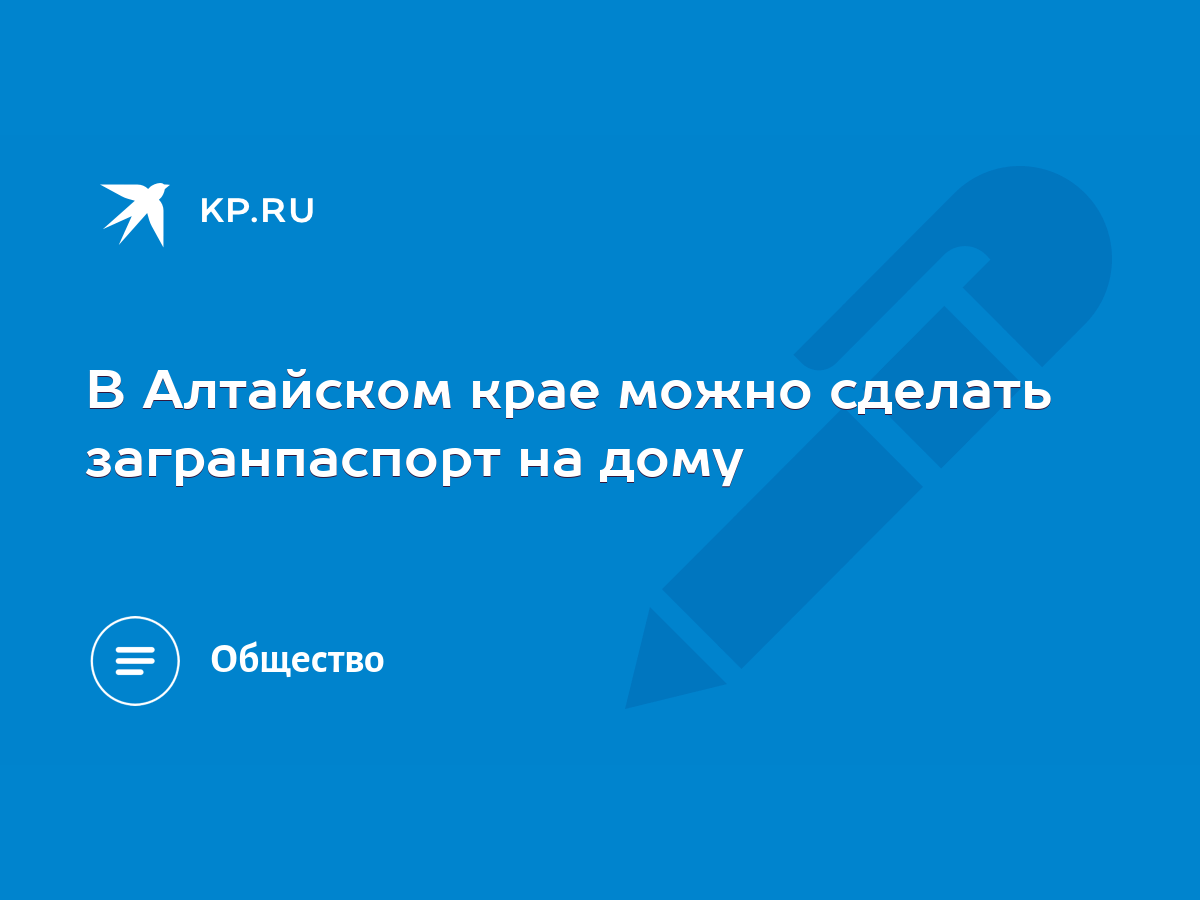 KP.RU

В Алтайском крае можно сделать загранпаспорт на дому

Общество